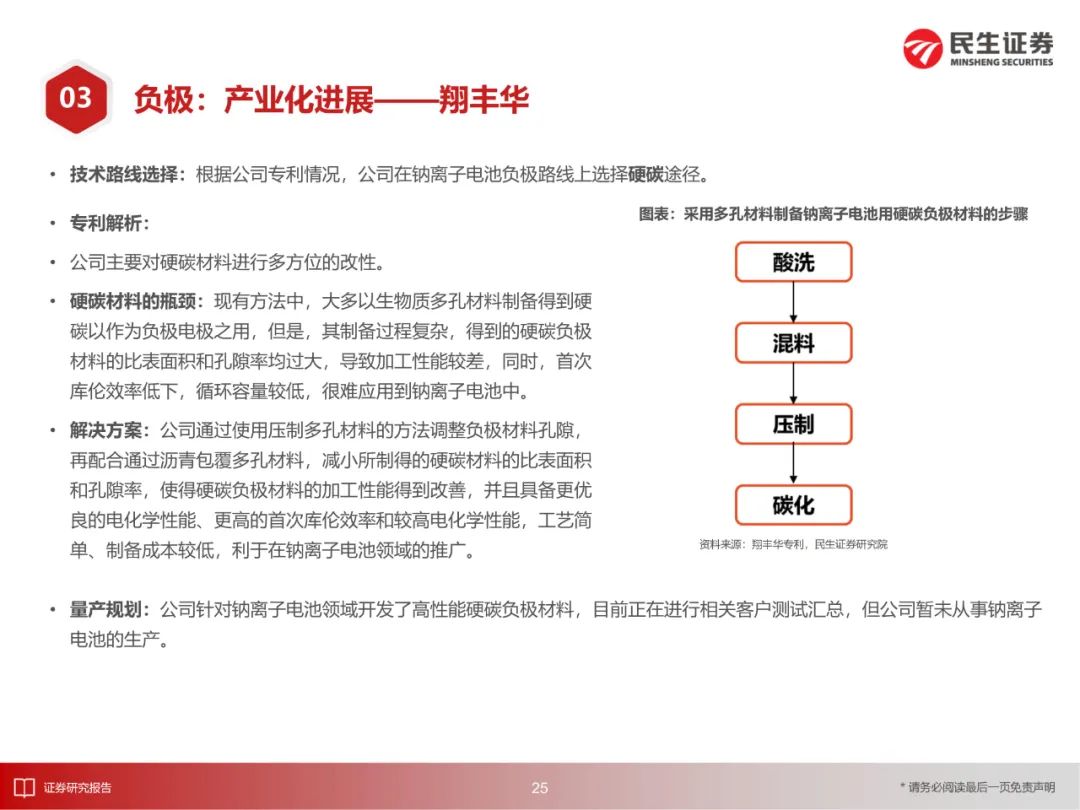 民生证券
MINSHENG SECURITIES

03 负极：产业化进展——翔丰华

• 技术路线选择：根据公司专利情况，公司在钠离子电池负极路线上选择硬碳途径。

• 专利解析：

• 公司主要对硬碳材料进行多方位的改性。

• 硬碳材料的瓶颈：现有方法中，大多以生物质多孔材料制备得到硬碳以作为负极电极之用，但是，其制备过程复杂，得到的硬碳负极材料的比表面积和孔隙率均过大，导致加工性能较差，同时，首次库伦效率低下，循环容量较低，很难应用到钠离子电池中。

• 解决方案：公司通过使用压制多孔材料的方法调整负极材料孔隙，再配合通过沥青包覆多孔材料，减小所制得的硬碳材料的比表面积和孔隙率，使得硬碳负极材料的加工性能得到改善，并且具备更优良的电化学性能、更高的首次库伦效率和较高电化学性能，工艺简单、制备成本较低，利于在钠离子电池领域的推广。

图表：采用多孔材料制备钠离子电池用硬碳负极材料的步骤

酸洗

混料

压制

碳化

资料来源：翔丰华专利，民生证券研究院

• 量产规划：公司针对钠离子电池领域开发了高性能硬碳负极材料，目前正在进行相关客户测试汇总，但公司暂未从事钠离子电池的生产。

证券研究报告

25

* 请务必阅读最后一页免责声明